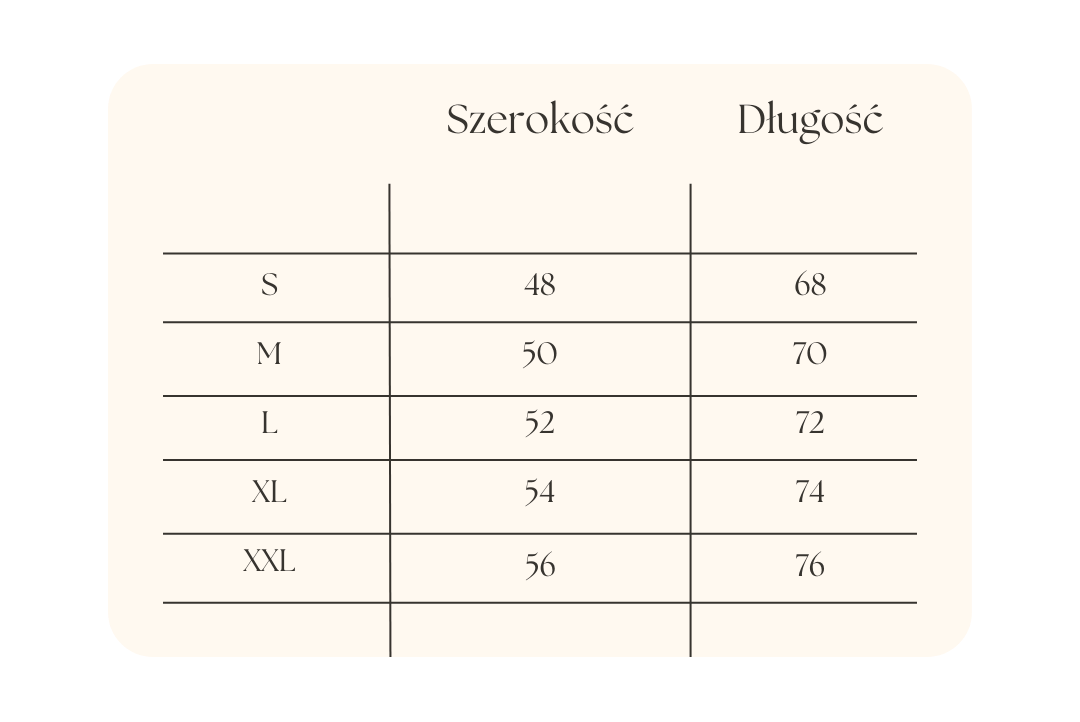 | | Szerokość | Długość |
|---|---|---|
| S | 48 | 68 |
| M | 50 | 70 |
| L | 52 | 72 |
| XL | 54 | 74 |
| XXL | 56 | 76 |